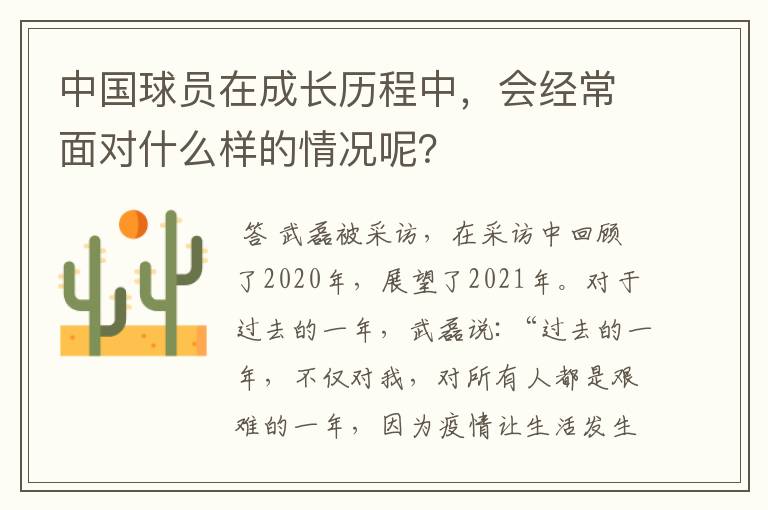 中国球员在成长历程中，会经常面对什么样的情况呢?

答 武磊被采访，在采访中回顾了2020年，展望了2021年。对于过去的一年，武磊说：“过去的一年，不仅对我，对所有人都是艰难的一年，因为疫情让生活发生